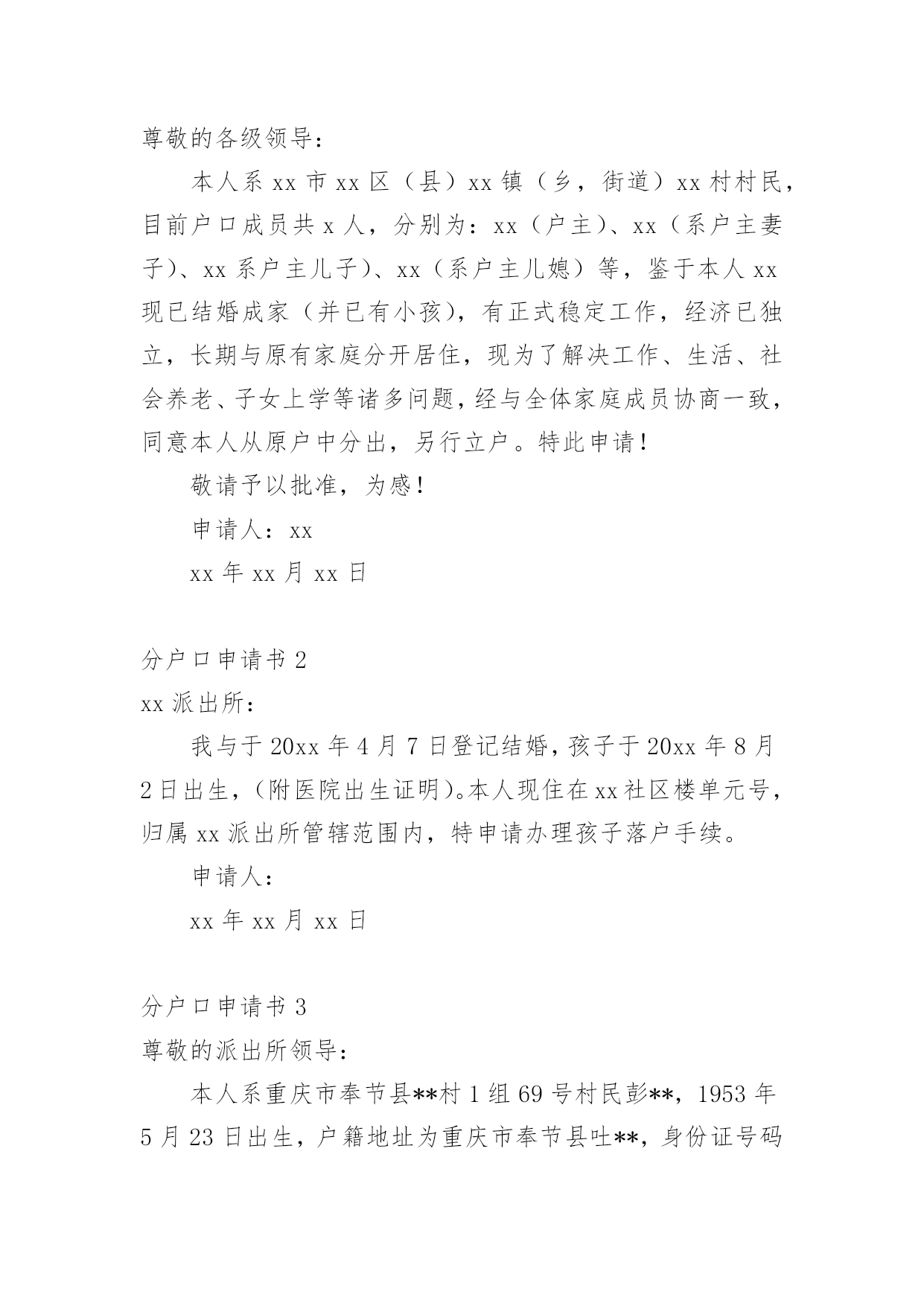 尊敬的各级领导：

本人系 xx 市 xx 区（县）xx 镇（乡，街道）xx 村村民，目前户口成员共 x 人，分别为：xx（户主）、xx（系户主妻子）、xx 系户主儿子）、xx（系户主儿媳）等，鉴于本人 xx 现已结婚成家（并已有小孩），有正式稳定工作，经济已独立，长期与原有家庭分开居住，现为了解决工作、生活、社会养老、子女上学等诸多问题，经与全体家庭成员协商一致，同意本人从原户中分出，另行立户。特此申请！

敬请予以批准，为感！

申请人：xx

xx 年 xx 月 xx 日

分户口申请书 2

xx 派出所：

我与于 20xx 年 4 月 7 日登记结婚，孩子于 20xx 年 8 月 2 日出生，（附医院出生证明）。本人现住在 xx 社区楼单元号，归属 xx 派出所管辖范围内，特申请办理孩子落户手续。

申请人：

xx 年 xx 月 xx 日

分户口申请书 3

尊敬的派出所领导：

本人系重庆市奉节县**村 1 组 69 号村民彭**，1953 年 5 月 23 日出生，户籍地址为重庆市奉节县吐**，身份证号码